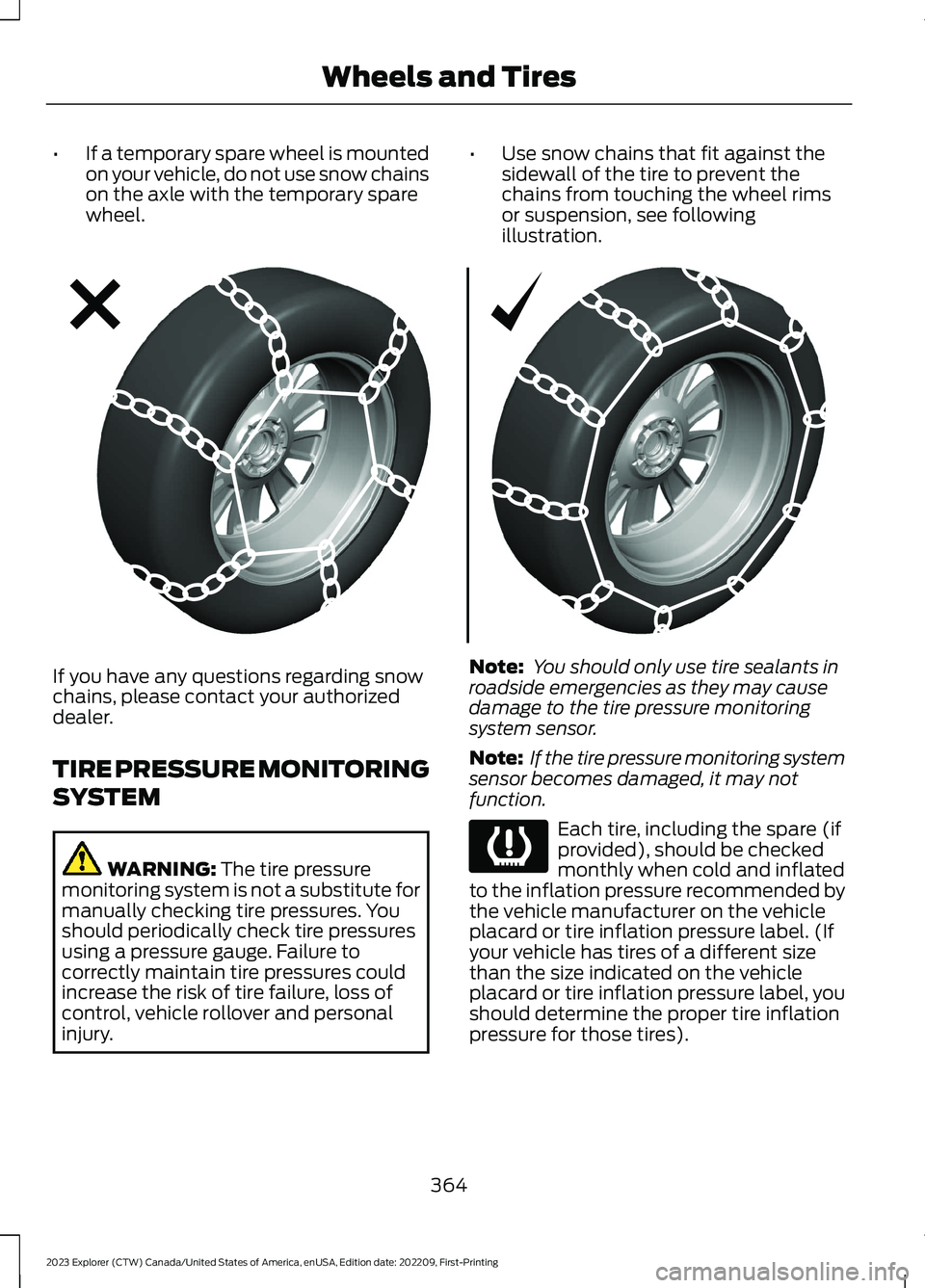 Wheels and Tires

• If a temporary spare wheel is mounted on your vehicle, do not use snow chains on the axle with the temporary spare wheel.

If you have any questions regarding snow chains, please contact your authorized dealer.

TIRE PRESSURE MONITORING SYSTEM

WARNING: The tire pressure monitoring system is not a substitute for manually checking tire pressures. You should periodically check tire pressures using a pressure gauge. Failure to correctly maintain tire pressures could increase the risk of tire failure, loss of control, vehicle rollover and personal injury.

• Use snow chains that fit against the sidewall of the tire to prevent the chains from touching the wheel rims or suspension, see following illustration.

Note: You should only use tire sealants in roadside emergencies as they may cause damage to the tire pressure monitoring system sensor.

Note: If the tire pressure monitoring system sensor becomes damaged, it may not function.

Each tire, including the spare (if provided), should be checked monthly when cold and inflated to the inflation pressure recommended by the vehicle manufacturer on the vehicle placard or tire inflation pressure label. (If your vehicle has tires of a different size than the size indicated on the vehicle placard or tire inflation pressure label, you should determine the proper tire inflation pressure for those tires).

364

2023 Explorer (CTW) Canada/United States of America, enUSA, Edition date: 202209, First-Printing

carmanualsonline.info